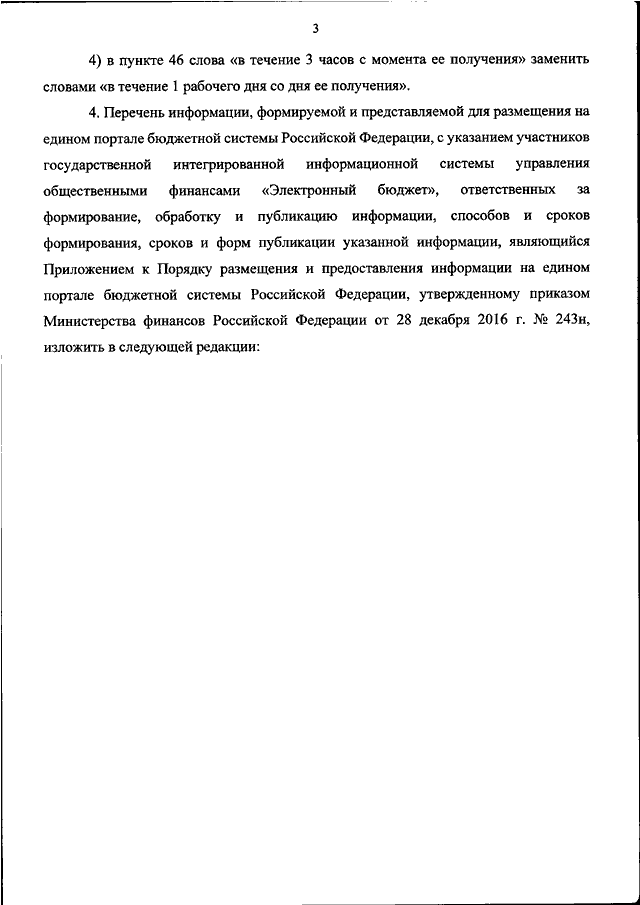 3

4) в пункте 46 слова «в течение 3 часов с момента ее получения» заменить словами «в течение 1 рабочего дня со дня ее получения».

4. Перечень информации, формируемой и представляемой для размещения на едином портале бюджетной системы Российской Федерации, с указанием участников государственной интегрированной информационной системы управления общественными финансами «Электронный бюджет», ответственных за формирование, обработку и публикацию информации, способов и сроков формирования, сроков и форм публикации указанной информации, являющийся Приложением к Порядку размещения и предоставления информации на едином портале бюджетной системы Российской Федерации, утвержденному приказом Министерства финансов Российской Федерации от 28 декабря 2016 г. № 243н, изложить в следующей редакции: